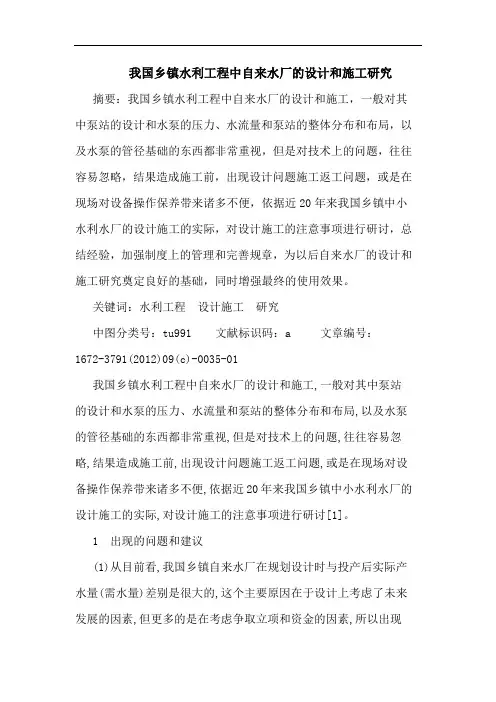 我国乡镇水利工程中自来水厂的设计和施工研究

摘要：我国乡镇水利工程中自来水厂的设计和施工，一般对其中泵站的设计和水泵的压力、水流量和泵站的整体分布和布局，以及水泵的管径基础的东西都非常重视，但是对技术上的问题，往往容易忽略，结果造成施工前，出现设计问题施工返工问题，或是在现场对设备操作保养带来诸多不便，依据近20年来我国乡镇中小水利水厂的设计施工的实际，对设计施工的注意事项进行研讨，总结经验，加强制度上的管理和完善规章，为以后自来水厂的设计和施工研究奠定良好的基础，同时增强最终的使用效果。

关键词：水利工程　设计施工　研究

中图分类号：tu991　　文献标识码：a　　文章编号：1672-3791(2012)09(c)-0035-01

我国乡镇水利工程中自来水厂的设计和施工,一般对其中泵站的设计和水泵的压力、水流量和泵站的整体分布和布局,以及水泵的管径基础的东西都非常重视,但是对技术上的问题,往往容易忽略,结果造成施工前,出现设计问题施工返工问题,或是在现场对设备操作保养带来诸多不便,依据近20年来我国乡镇中小水利水厂的设计施工的实际,对设计施工的注意事项进行研讨[1]。

1　出现的问题和建议

(1)从目前看,我国乡镇自来水厂在规划设计时与投产后实际产水量(需水量)差别是很大的,这个主要原因在于设计上考虑了未来发展的因素,但更多的是在考虑争取立项和资金的因素,所以出现